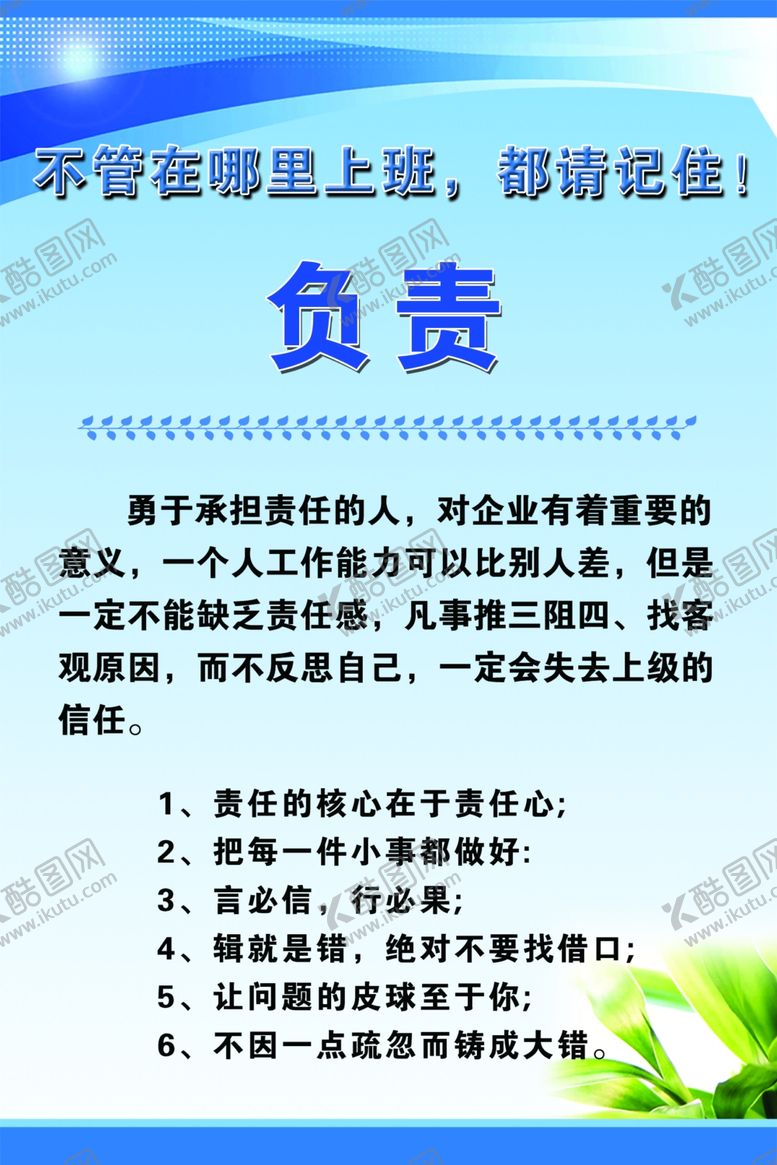 不管在哪里上班，都请记住！

负责

勇于承担责任的人，对企业有着重要的意义，一个人工作能力可以比别人差，但是一定不能缺乏责任感，凡事推三阻四、找客观原因，而不反思自己，一定会失去上级的信任。

1、责任的核心在于责任心;
2、把每一件小事都做好:
3、言必信，行必果;
4、辑就是错，绝对不要找借口;
5、让问题的皮球至于你;
6、不因一点疏忽而铸成大错。

酷图网 www.ikutu.com